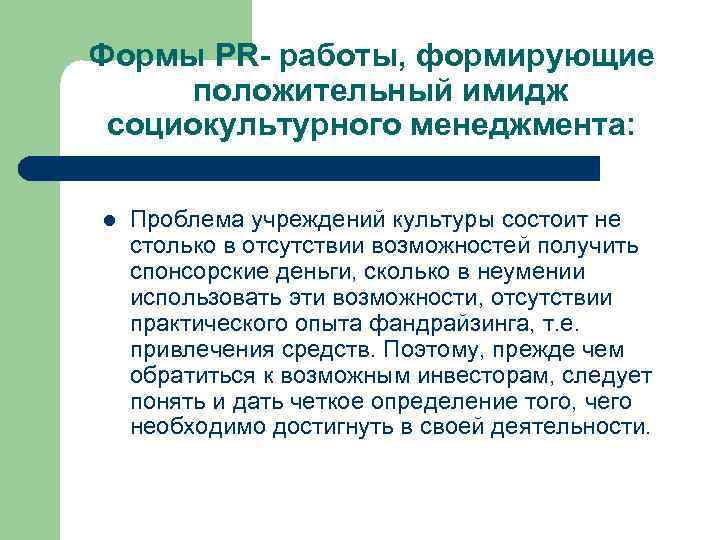 Формы PR- работы, формирующие положительный имидж социокультурного менеджмента:

Проблема учреждений культуры состоит не столько в отсутствии возможностей получить спонсорские деньги, сколько в неумении использовать эти возможности, отсутствии практического опыта фандрайзинга, т.е. привлечения средств. Поэтому, прежде чем обратиться к возможным инвесторам, следует понять и дать четкое определение того, чего необходимо достигнуть в своей деятельности.